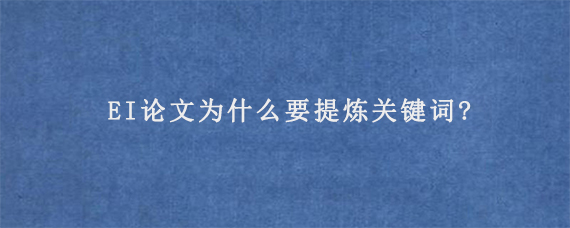 EI论文为什么要提炼关键词?